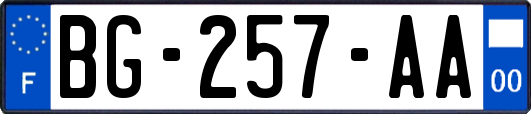 F
BG-257-AA
00